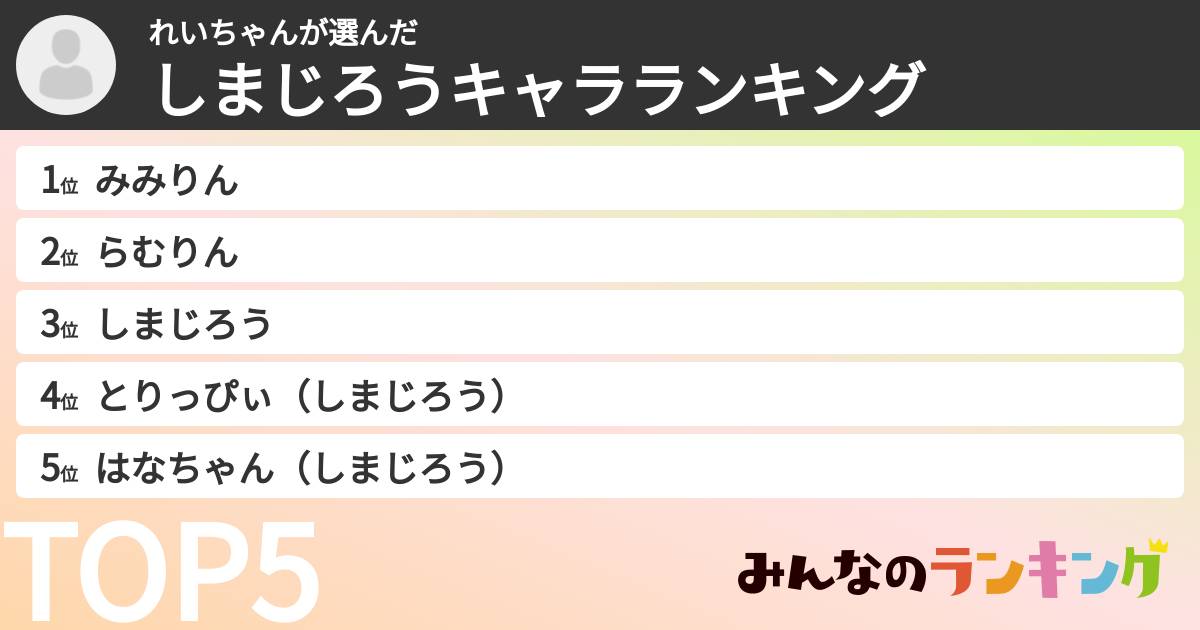 れいちゃんが選んだ
しまじろうキャラランキング

1位 みみりん
2位 らむりん
3位 しまじろう
4位 とりっぴぃ（しまじろう）
5位 はなちゃん（しまじろう）

TOP5

みんなのランキング